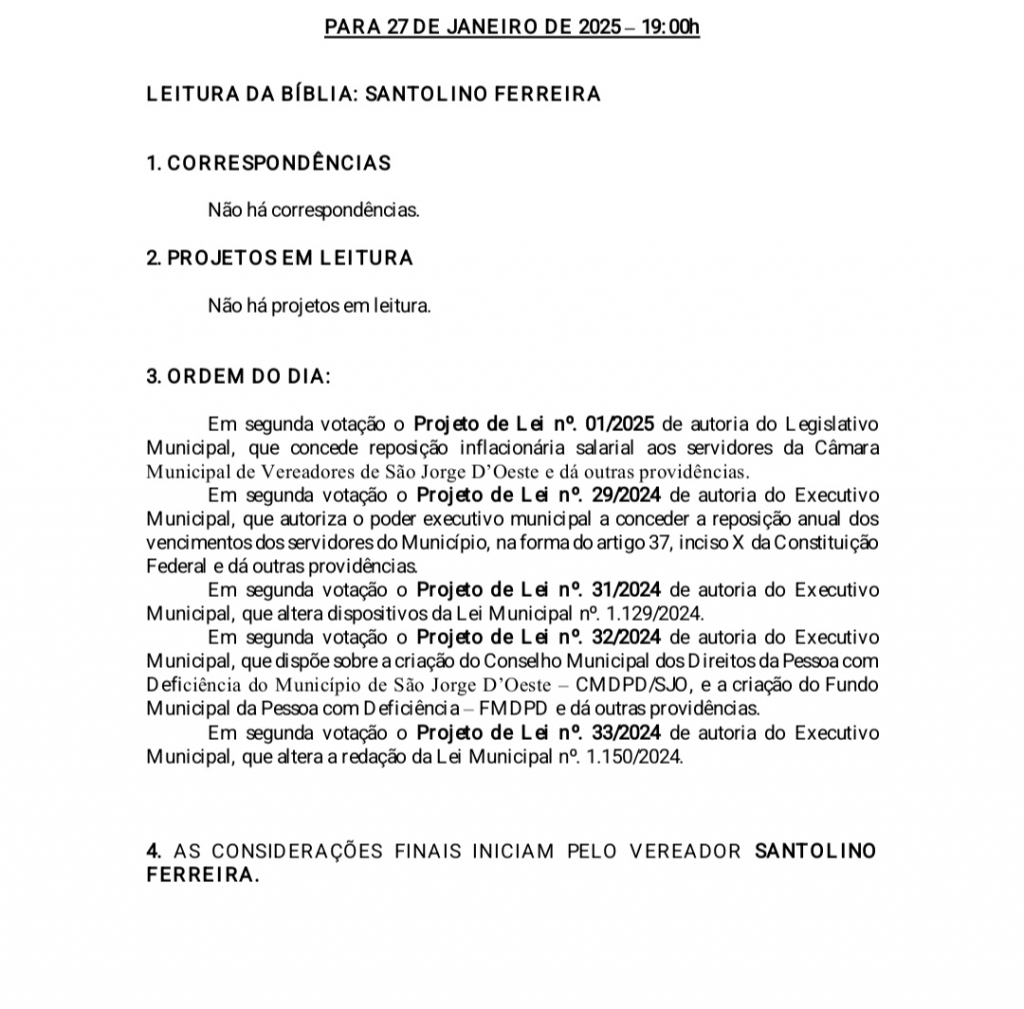 PARA 27 DE JANEIRO DE 2025 – 19:00h

LEITURA DA BÍBLIA: SANTOLINO FERREIRA

1. CORRESPONDÊNCIAS

Não há correspondências.

2. PROJETOS EM LEITURA

Não há projetos em leitura.

3. ORDEM DO DIA:

Em segunda votação o Projeto de Lei nº. 01/2025 de autoria do Legislativo Municipal, que concede reposição inflacionária salarial aos servidores da Câmara Municipal de Vereadores de São Jorge D'Oeste e dá outras providências.

Em segunda votação o Projeto de Lei nº. 29/2024 de autoria do Executivo Municipal, que autoriza o poder executivo municipal a conceder a reposição anual dos vencimentos dos servidores do Município, na forma do artigo 37, inciso X da Constituição Federal e dá outras providências.

Em segunda votação o Projeto de Lei nº. 31/2024 de autoria do Executivo Municipal, que altera dispositivos da Lei Municipal nº. 1.129/2024.

Em segunda votação o Projeto de Lei nº. 32/2024 de autoria do Executivo Municipal, que dispõe sobre a criação do Conselho Municipal dos Direitos da Pessoa com Deficiência do Município de São Jorge D'Oeste – CMDPD/SJO, e a criação do Fundo Municipal da Pessoa com Deficiência – FMDPD e dá outras providências.

Em segunda votação o Projeto de Lei nº. 33/2024 de autoria do Executivo Municipal, que altera a redação da Lei Municipal nº. 1.150/2024.

4. AS CONSIDERAÇÕES FINAIS INICIAM PELO VEREADOR SANTOLINO FERREIRA.